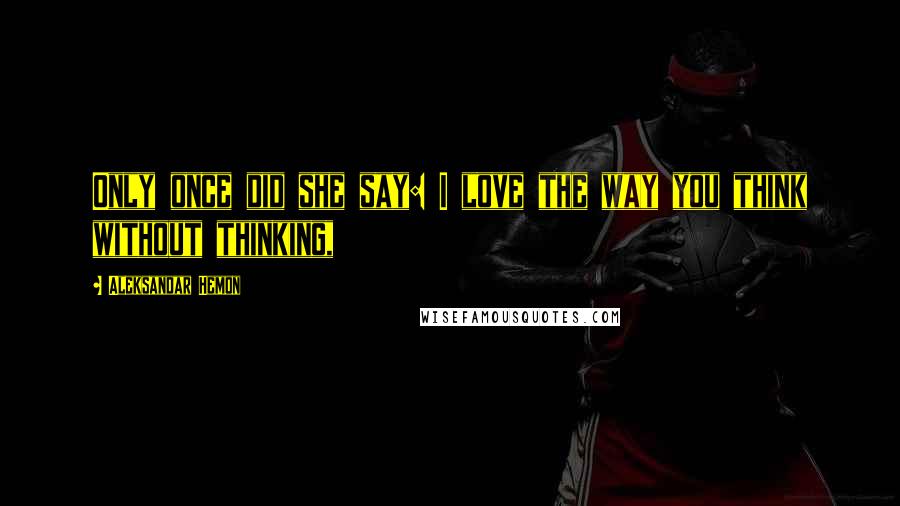 Only once did she say: I love the way you think without thinking.

- Aleksandar Hemon

WISEFAMOUSQUOTES.COM